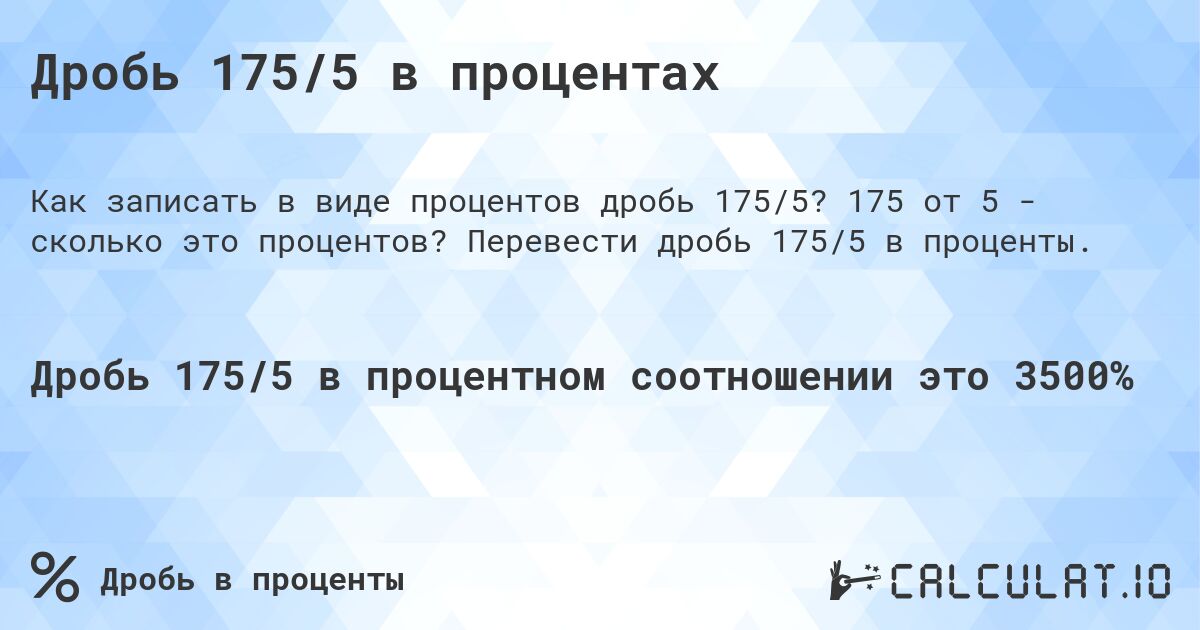 Дробь 175/5 в процентах

Как записать в виде процентов дробь 175/5? 175 от 5 - сколько это процентов? Перевести дробь 175/5 в проценты.

Дробь 175/5 в процентном соотношении это 3500%

% Дробь в проценты

CALCULAT.IO